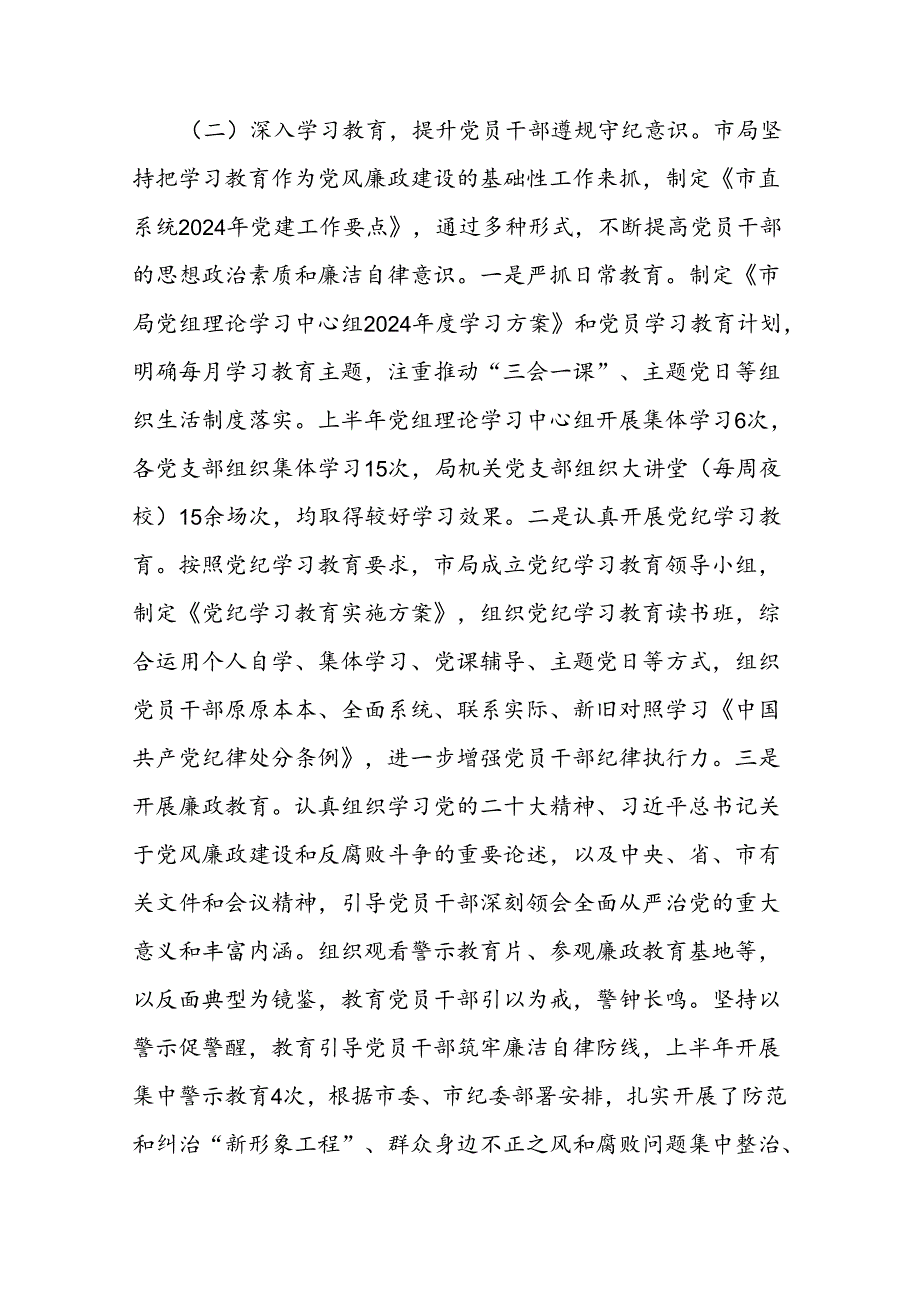 （二）深入学习教育，提升党员干部遵规守纪意识。市局坚持把学习教育作为党风廉政建设的基础性工作来抓，制定《市直系统2024年党建工作要点》，通过多种形式，不断提高党员干部的思想政治素质和廉洁自律意识。一是严抓日常教育。制定《市局党组理论学习中心组2024年度学习方案》和党员学习教育计划，明确每月学习教育主题，注重推动“三会一课”、主题党日等组织生活制度落实。上半年党组理论学习中心组开展集体学习6次，各党支部组织集体学习15次，局机关党支部组织大讲堂（每周夜校）15余场次，均取得较好学习效果。二是认真开展党纪学习教育。按照党纪学习教育要求，市局成立党纪学习教育领导小组，制定《党纪学习教育实施方案》，组织党纪学习教育读书班，综合运用个人自学、集体学习、党课辅导、主题党日等方式，组织党员干部原原本本、全面系统、联系实际、新旧对照学习《中国共产党纪律处分条例》，进一步增强党员干部纪律执行力。三是开展廉政教育。认真组织学习党的二十大精神、习近平总书记关于党风廉政建设和反腐败斗争的重要论述，以及中央、省、市有关文件和会议精神，引导党员干部深刻领会全面从严治党的重大意义和丰富内涵。组织观看警示教育片、参观廉政教育基地等，以反面典型为镜鉴，教育党员干部引以为戒，警钟长鸣。坚持以警示促警醒，教育引导党员干部筑牢廉洁自律防线，上半年开展集中警示教育4次，根据市委、市纪委部署安排，扎实开展了防范和纠治“新形象工程”、群众身边不正之风和腐败问题集中整治、